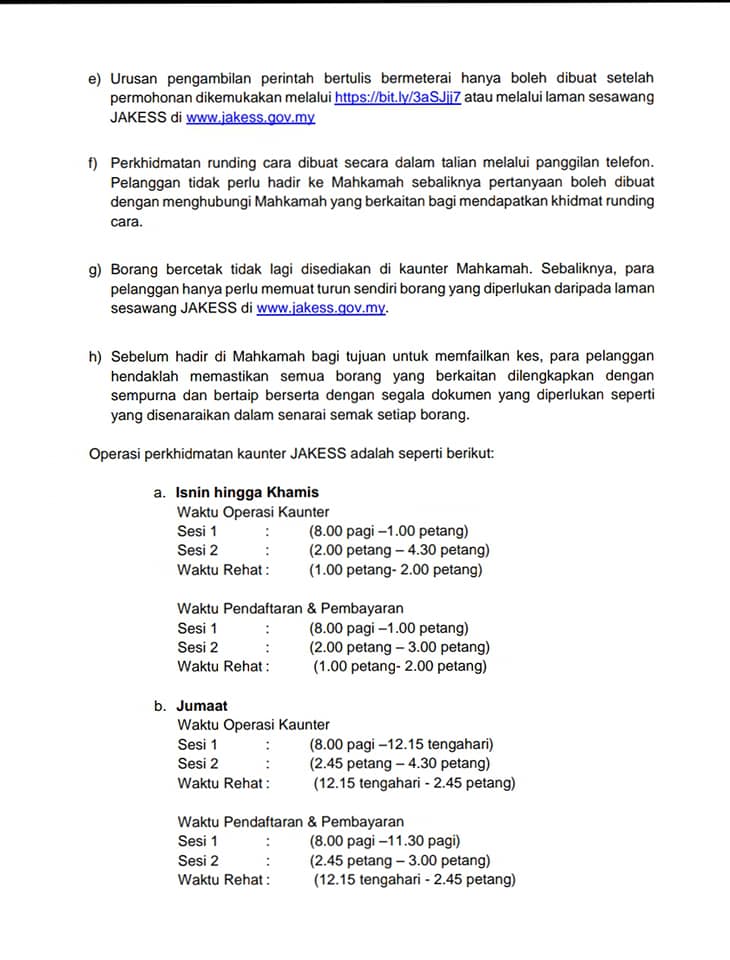 e) Urusan pengambilan perintah bertulis bermeterai hanya boleh dibuat setelah permohonan dikemukakan melalui https://bit.ly/3aSJjj7 atau melalui laman sesawang JAKESS di www.jakess.gov.my

f) Perkhidmatan runding cara dibuat secara dalam talian melalui panggilan telefon. Pelanggan tidak perlu hadir ke Mahkamah sebaliknya pertanyaan boleh dibuat dengan menghubungi Mahkamah yang berkaitan bagi mendapatkan khidmat runding cara.

g) Borang bercetak tidak lagi disediakan di kaunter Mahkamah. Sebaliknya, para pelanggan hanya perlu memuat turun sendiri borang yang diperlukan daripada laman sesawang JAKESS di www.jakess.gov.my.

h) Sebelum hadir di Mahkamah bagi tujuan untuk memfailkan kes, para pelanggan hendaklah memastikan semua borang yang berkaitan dilengkapkan dengan sempurna dan bertaip berserta dengan segala dokumen yang diperlukan seperti yang disenaraikan dalam senarai semak setiap borang.

Operasi perkhidmatan kaunter JAKESS adalah seperti berikut:

a. Isnin hingga Khamis
Waktu Operasi Kaunter
Sesi 1 : (8.00 pagi –1.00 petang)
Sesi 2 : (2.00 petang – 4.30 petang)
Waktu Rehat : (1.00 petang- 2.00 petang)

Waktu Pendaftaran & Pembayaran
Sesi 1 : (8.00 pagi –1.00 petang)
Sesi 2 : (2.00 petang – 3.00 petang)
Waktu Rehat : (1.00 petang- 2.00 petang)

b. Jumaat
Waktu Operasi Kaunter
Sesi 1 : (8.00 pagi –12.15 tengahari)
Sesi 2 : (2.45 petang – 4.30 petang)
Waktu Rehat : (12.15 tengahari - 2.45 petang)

Waktu Pendaftaran & Pembayaran
Sesi 1 : (8.00 pagi –11.30 pagi)
Sesi 2 : (2.45 petang – 3.00 petang)
Waktu Rehat : (12.15 tengahari - 2.45 petang)